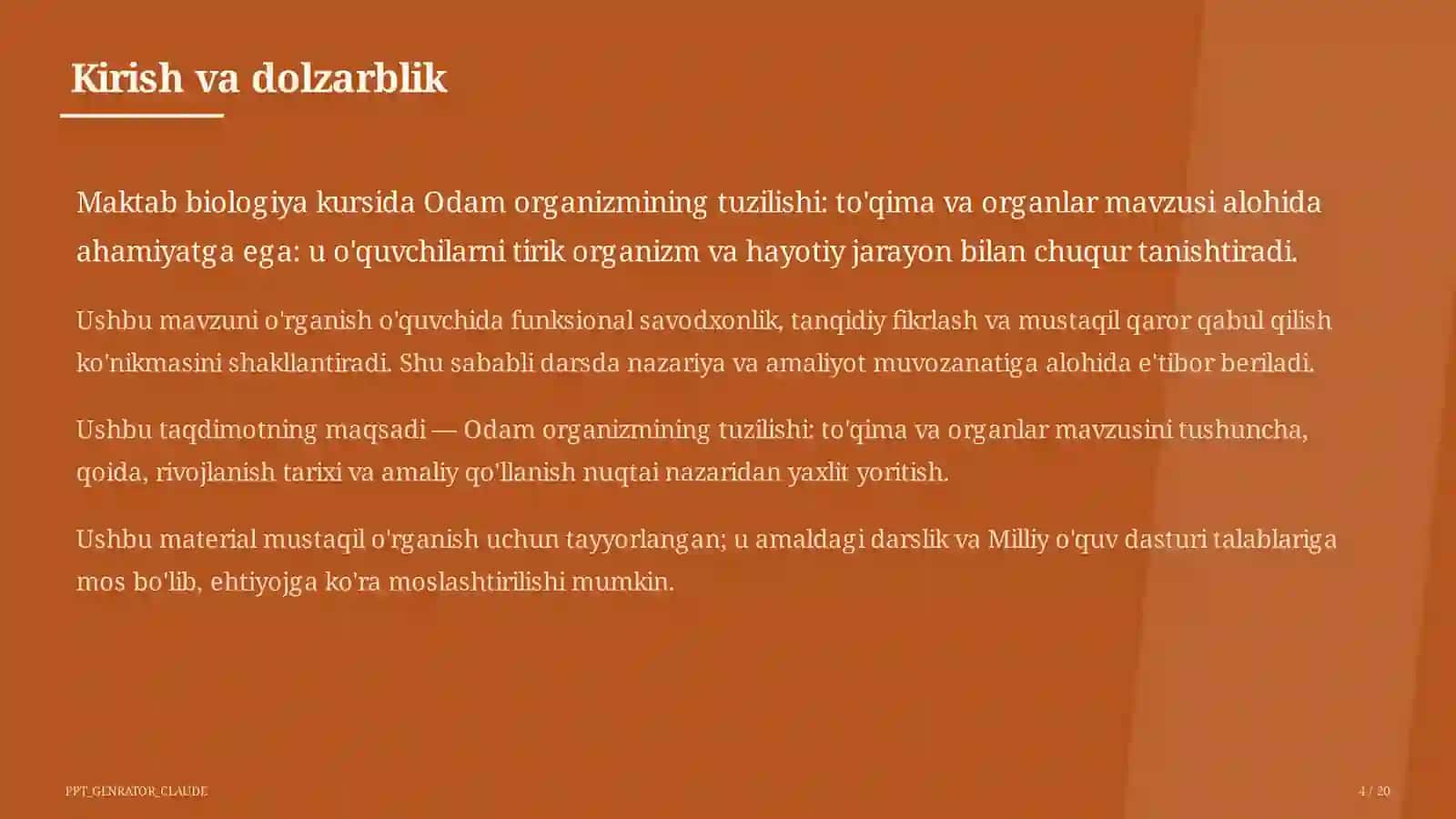 Kirish va dolzarblik

Maktab biologiya kursida Odam organizmining tuzilishi: to'qima va organlar mavzusi alohida ahamiyatga ega: u o'quvchilarni tirik organizm va hayotiy jarayon bilan chuqur tanishtiradi.

Ushbu mavzuni o'rganish o'quvchida funksional savodxonlik, tanqidiy fikrlash va mustaqil qaror qabul qilish ko'nikmasini shakllantiradi. Shu sababli darsda nazariya va amaliyot muvozanatiga alohida e'tibor beriladi.

Ushbu taqdimotning maqsadi — Odam organizmining tuzilishi: to'qima va organlar mavzusini tushuncha, qoida, rivojlanish tarixi va amaliy qo'llanish nuqtai nazaridan yaxlit yoritish.

Ushbu material mustaqil o'rganish uchun tayyorlangan; u amaldagi darslik va Milliy o'quv dasturi talablariga mos bo'lib, ehtiyojga ko'ra moslashtirilishi mumkin.

PPT_GENRATOR_CLAUDE

4 / 20